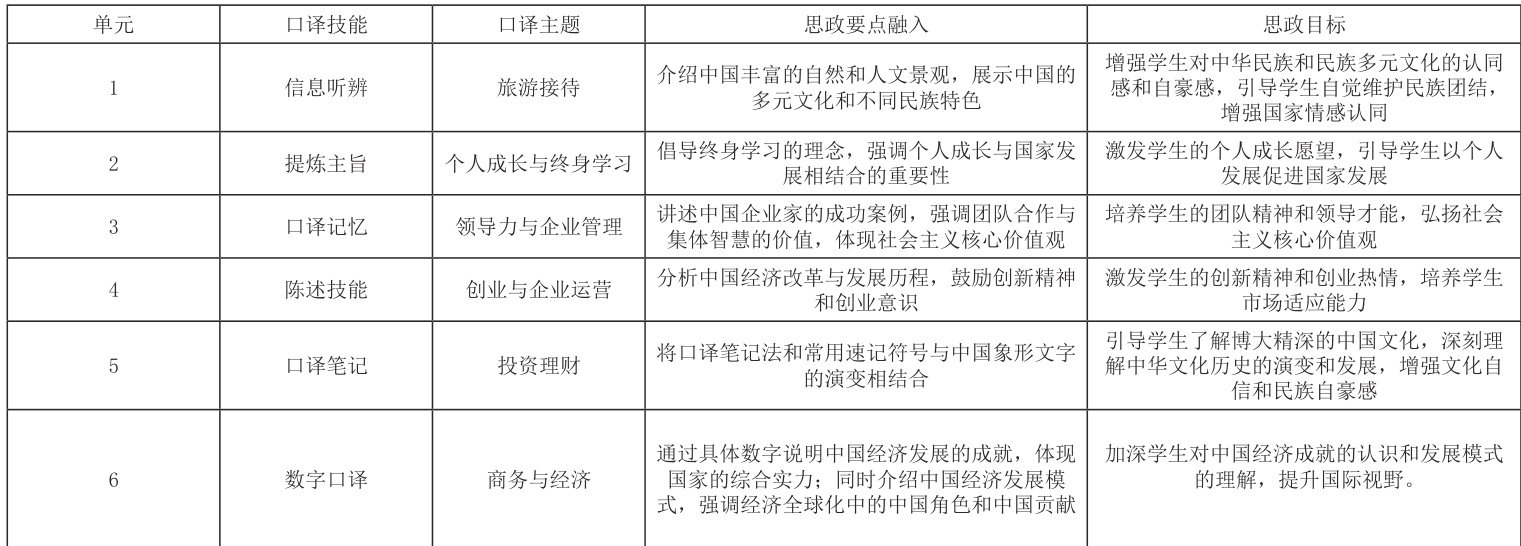 | 单元 | 口译技能 | 口译主题 | 思政要点融入 | 思政目标 |
|---|---|---|---|---|
| 1 | 信息听辨 | 旅游接待 | 介绍中国丰富的自然和人文景观，展示中国的多元文化和不同民族特色 | 增强学生对中华民族和民族多元文化的认同感和自豪感，引导学生自觉维护民族团结，增强国家情感认同 |
| 2 | 提炼主旨 | 个人成长与终身学习 | 倡导终身学习的理念，强调个人成长与国家发展相结合的重要性 | 激发学生的个人成长愿望，引导学生以个人发展促进国家发展 |
| 3 | 口译记忆 | 领导力与企业管理 | 讲述中国企业家的成功案例，强调团队合作与集体智慧的价值，体现社会主义核心价值观 | 培养学生的团队精神和领导才能，弘扬社会主义核心价值观 |
| 4 | 陈述技能 | 创业与企业运营 | 分析中国经济改革与发展历程，鼓励创新精神和创业意识 | 激发学生的创新精神和创业热情，培养学生市场适应能力 |
| 5 | 口译笔记 | 投资理财 | 将口译笔记法和常用速记符号与中国象形文字的演变相结合 | 引导学生了解博大精深的中国文化，深刻理解中华文化历史的演变和发展，增强文化自信和民族自豪感 |
| 6 | 数字口译 | 商务与经济 | 通过具体数字说明中国经济发展的成就，体现国家的综合实力；同时介绍中国经济发展模式，强调经济全球化中的中国角色和中国贡献 | 加深学生对中国经济成就的认识和发展模式的理解，提升国际视野。 |